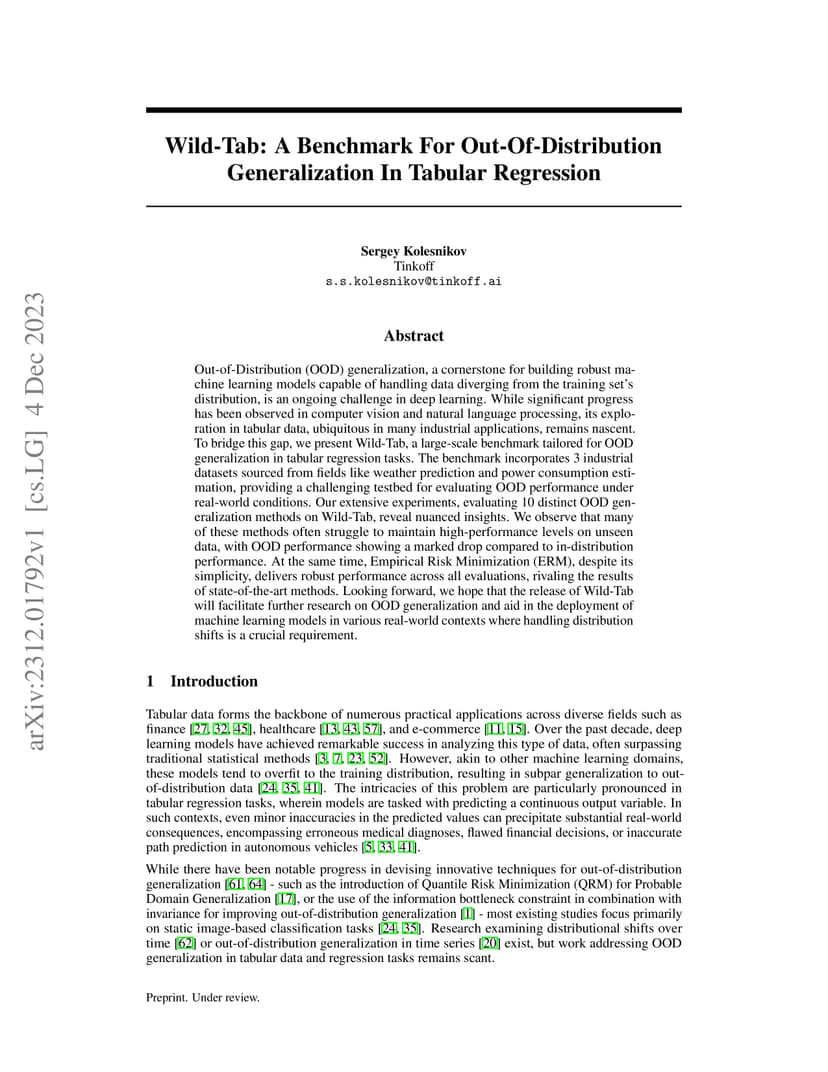 arXiv:2312.01792v1 [cs.LG] 4 Dec 2023

Wild-Tab: A Benchmark For Out-Of-Distribution Generalization In Tabular Regression

Sergey Kolesnikov
Tinkoff
s.s.kolesnikov@tinkoff.ai

Abstract

Out-of-Distribution (OOD) generalization, a cornerstone for building robust machine learning models capable of handling data diverging from the training set's distribution, is an ongoing challenge in deep learning. While significant progress has been observed in computer vision and natural language processing, its exploration in tabular data, ubiquitous in many industrial applications, remains nascent. To bridge this gap, we present Wild-Tab, a large-scale benchmark tailored for OOD generalization in tabular regression tasks. The benchmark incorporates 3 industrial datasets sourced from fields like weather prediction and power consumption estimation, providing a challenging testbed for evaluating OOD performance under real-world conditions. Our extensive experiments, evaluating 10 distinct OOD generalization methods on Wild-Tab, reveal nuanced insights. We observe that many of these methods often struggle to maintain high-performance levels on unseen data, with OOD performance showing a marked drop compared to in-distribution performance. At the same time, Empirical Risk Minimization (ERM), despite its simplicity, delivers robust performance across all evaluations, rivaling the results of state-of-the-art methods. Looking forward, we hope that the release of Wild-Tab will facilitate further research on OOD generalization and aid in the deployment of machine learning models in various real-world contexts where handling distribution shifts is a crucial requirement.

1 Introduction

Tabular data forms the backbone of numerous practical applications across diverse fields such as finance [27, 32, 45], healthcare [13, 43, 57], and e-commerce [11, 15]. Over the past decade, deep learning models have achieved remarkable success in analyzing this type of data, often surpassing traditional statistical methods [3, 7, 23, 52]. However, akin to other machine learning domains, these models tend to overfit to the training distribution, resulting in subpar generalization to out-of-distribution data [24, 35, 41]. The intricacies of this problem are particularly pronounced in tabular regression tasks, wherein models are tasked with predicting a continuous output variable. In such contexts, even minor inaccuracies in the predicted values can precipitate substantial real-world consequences, encompassing erroneous medical diagnoses, flawed financial decisions, or inaccurate path prediction in autonomous vehicles [5, 33, 41].

While there have been notable progress in devising innovative techniques for out-of-distribution generalization [61, 64] - such as the introduction of Quantile Risk Minimization (QRM) for Probable Domain Generalization [17], or the use of the information bottleneck constraint in combination with invariance for improving out-of-distribution generalization [1] - most existing studies focus primarily on static image-based classification tasks [24, 35]. Research examining distributional shifts over time [62] or out-of-distribution generalization in time series [20] exist, but work addressing OOD generalization in tabular data and regression tasks remains scant.

Preprint. Under review.